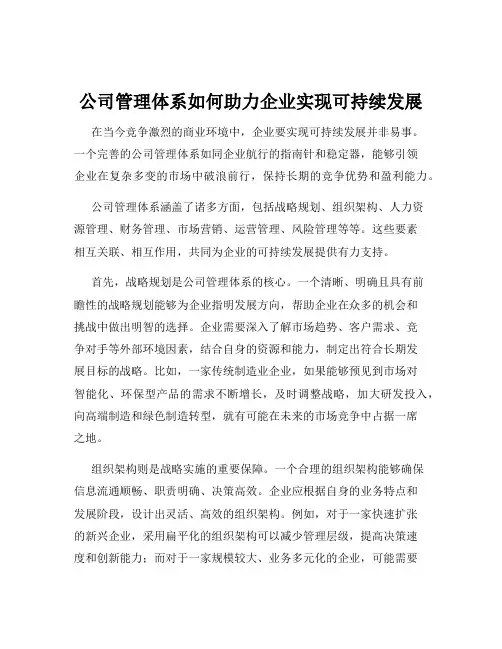 公司管理体系如何助力企业实现可持续发展

在当今竞争激烈的商业环境中，企业要实现可持续发展并非易事。一个完善的公司管理体系如同企业航行的指南针和稳定器，能够引领企业在复杂多变的市场中破浪前行，保持长期的竞争优势和盈利能力。

公司管理体系涵盖了诸多方面，包括战略规划、组织架构、人力资源管理、财务管理、市场营销、运营管理、风险管理等等。这些要素相互关联、相互作用，共同为企业的可持续发展提供有力支持。

首先，战略规划是公司管理体系的核心。一个清晰、明确且具有前瞻性的战略规划能够为企业指明发展方向，帮助企业在众多的机会和挑战中做出明智的选择。企业需要深入了解市场趋势、客户需求、竞争对手等外部环境因素，结合自身的资源和能力，制定出符合长期发展目标的战略。比如，一家传统制造业企业，如果能够预见到市场对智能化、环保型产品的需求不断增长，及时调整战略，加大研发投入，向高端制造和绿色制造转型，就有可能在未来的市场竞争中占据一席之地。

组织架构则是战略实施的重要保障。一个合理的组织架构能够确保信息流通顺畅、职责明确、决策高效。企业应根据自身的业务特点和发展阶段，设计出灵活、高效的组织架构。例如，对于一家快速扩张的新兴企业，采用扁平化的组织架构可以减少管理层级，提高决策速度和创新能力；而对于一家规模较大、业务多元化的企业，可能需要